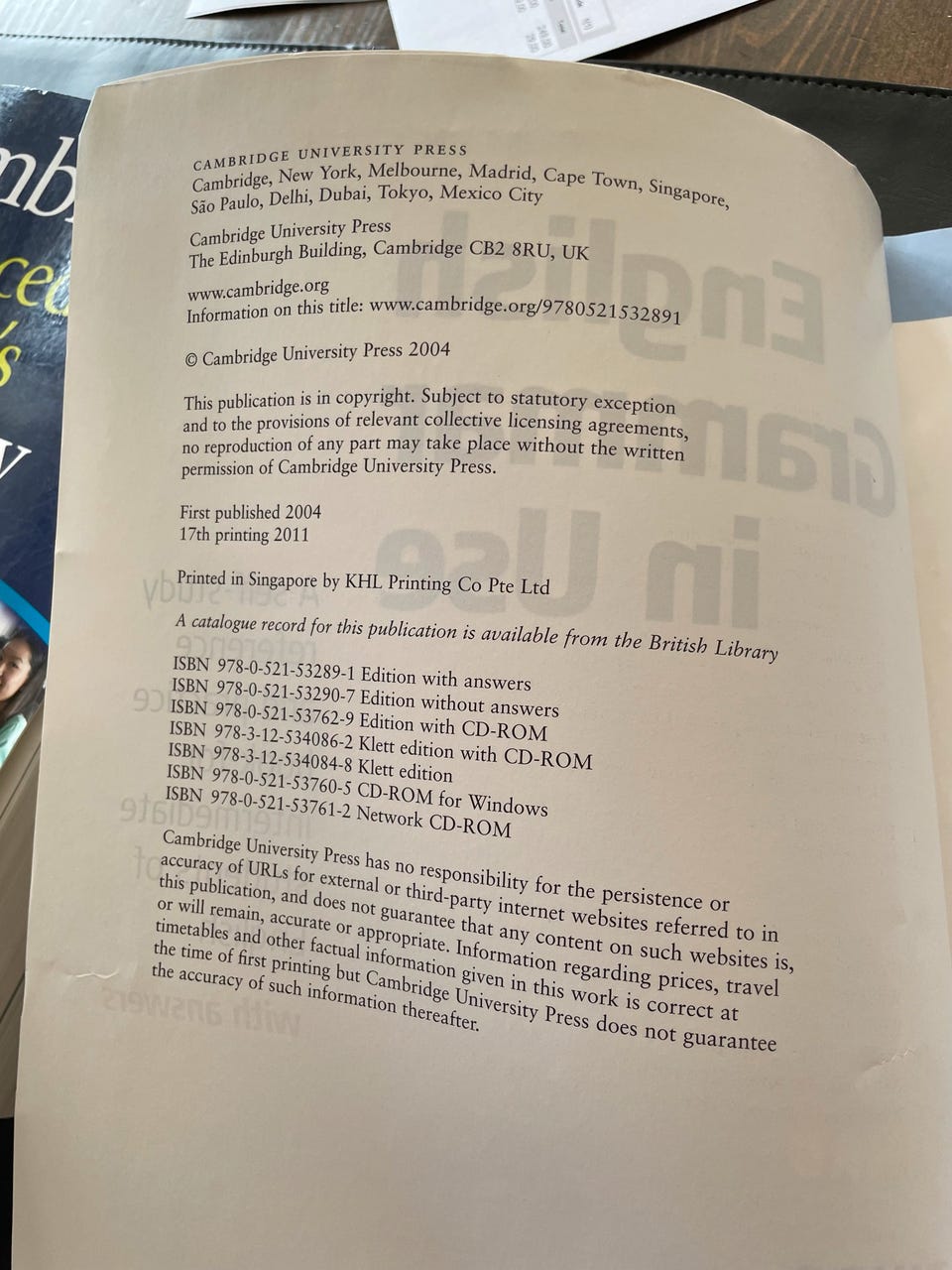 CAMBRIDGE UNIVERSITY PRESS
Cambridge, New York, Melbourne, Madrid, Cape Town, Singapore, São Paulo, Delhi, Dubai, Tokyo, Mexico City

Cambridge University Press
The Edinburgh Building, Cambridge CB2 8RU, UK

www.cambridge.org
Information on this title: www.cambridge.org/9780521532891

© Cambridge University Press 2004

This publication is in copyright. Subject to statutory exception and to the provisions of relevant collective licensing agreements, no reproduction of any part may take place without the written permission of Cambridge University Press.

First published 2004
17th printing 2011

Printed in Singapore by KHL Printing Co Pte Ltd

A catalogue record for this publication is available from the British Library

ISBN 978-0-521-53289-1 Edition with answers
ISBN 978-0-521-53290-7 Edition without answers
ISBN 978-0-521-53762-9 Edition with CD-ROM
ISBN 978-3-12-534086-2 Klett edition with CD-ROM
ISBN 978-3-12-534084-8 Klett edition
ISBN 978-0-521-53760-5 CD-ROM for Windows
ISBN 978-0-521-53761-2 Network CD-ROM

Cambridge University Press has no responsibility for the persistence or accuracy of URLs for external or third-party internet websites referred to in this publication, and does not guarantee that any content on such websites is, or will remain, accurate or appropriate. Information regarding prices, travel timetables and other factual information given in this work is correct at the time of first printing but Cambridge University Press does not guarantee the accuracy of such information thereafter.